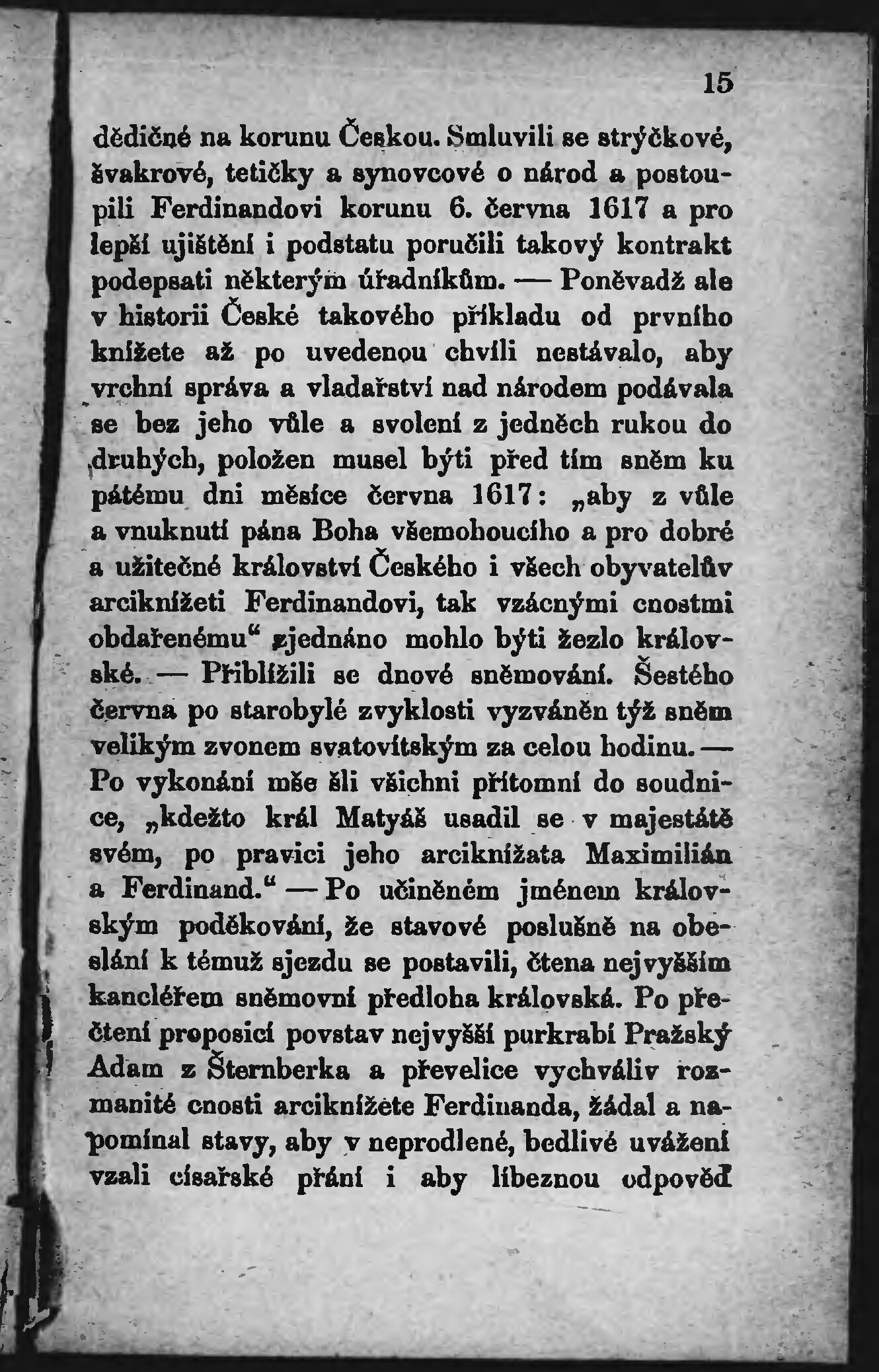 15

dědičné na korunu Českou. Smluvili se strýčkové, švakrové, tetičky a synovcové o národ a postoupili Ferdinandovi korunu 6. června 1617 a pro lepší ujištění i podstatu poručili takový kontrakt podepsati některým úřadníkům. — Poněvadž ale v historii České takového příkladu od prvního knížete až po uvedenou chvíli nestávalo, aby vrchní správa a vladařství nad národem podávala se bez jeho vůle a svolení z jedněch rukou do druhých, položen musel býti před tím sněm ku pátému dni měsíce června 1617: „aby z vůle a vnuknutí pána Boha všemohoucího a pro dobré a užitečné království Českého i všech obyvatelův arciknížeti Ferdinandovi, tak vzácnými cnostmi obdařenému“ zjednáno mohlo býti žezlo královské. — Přiblížili se dnové sněmování. Šestého června po starobylé zvyklosti vyzváněn týž sněm velikým zvonem svatovítským za celou hodinu. — Po vykonání mše šli všichni přítomní do soudnice, „kdežto král Matyáš usadil se v majestátě svém, po pravici jeho arciknížata Maximilián a Ferdinand.“ — Po učiněném jménem královským poděkování, že stavové poslušně na obeslání k témuž sjezdu se postavili, čtena nejvyšším kancléřem sněmovní předloha královská. Po přečtení proposicí povstav nejvyšší purkrabí Pražský Adam z Šternberka a převelice vychváliv rozmanité cnosti arciknížete Ferdinanda, žádal a napomínal stavy, aby v neprodlené, bedlivé uvážení vzali císařské přání i aby líbeznou odpověď